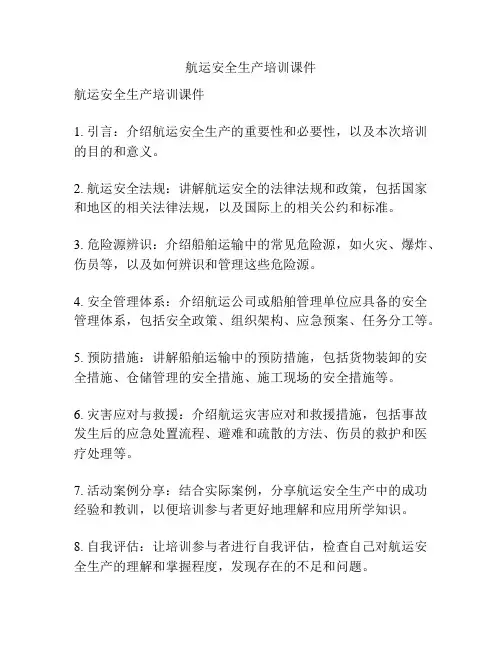 航运安全生产培训课件

航运安全生产培训课件

1. 引言：介绍航运安全生产的重要性和必要性，以及本次培训的目的和意义。

2. 航运安全法规：讲解航运安全的法律法规和政策，包括国家和地区的相关法律法规，以及国际上的相关公约和标准。

3. 危险源辨识：介绍船舶运输中的常见危险源，如火灾、爆炸、伤员等，以及如何辨识和管理这些危险源。

4. 安全管理体系：介绍航运公司或船舶管理单位应具备的安全管理体系，包括安全政策、组织架构、应急预案、任务分工等。

5. 预防措施：讲解船舶运输中的预防措施，包括货物装卸的安全措施、仓储管理的安全措施、施工现场的安全措施等。

6. 灾害应对与救援：介绍航运灾害应对和救援措施，包括事故发生后的应急处置流程、避难和疏散的方法、伤员的救护和医疗处理等。

7. 活动案例分享：结合实际案例，分享航运安全生产中的成功经验和教训，以便培训参与者更好地理解和应用所学知识。

8. 自我评估：让培训参与者进行自我评估，检查自己对航运安全生产的理解和掌握程度，发现存在的不足和问题。